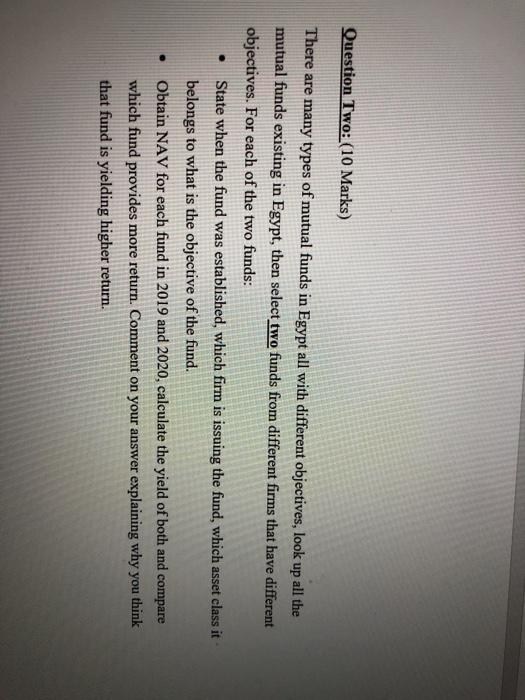 Question Two: (10 Marks)

There are many types of mutual funds in Egypt all with different objectives, look up all the mutual funds existing in Egypt, then select two funds from different firms that have different objectives. For each of the two funds:

• State when the fund was established, which firm is issuing the fund, which asset class it belongs to what is the objective of the fund.

• Obtain NAV for each fund in 2019 and 2020, calculate the yield of both and compare which fund provides more return. Comment on your answer explaining why you think that fund is yielding higher return.